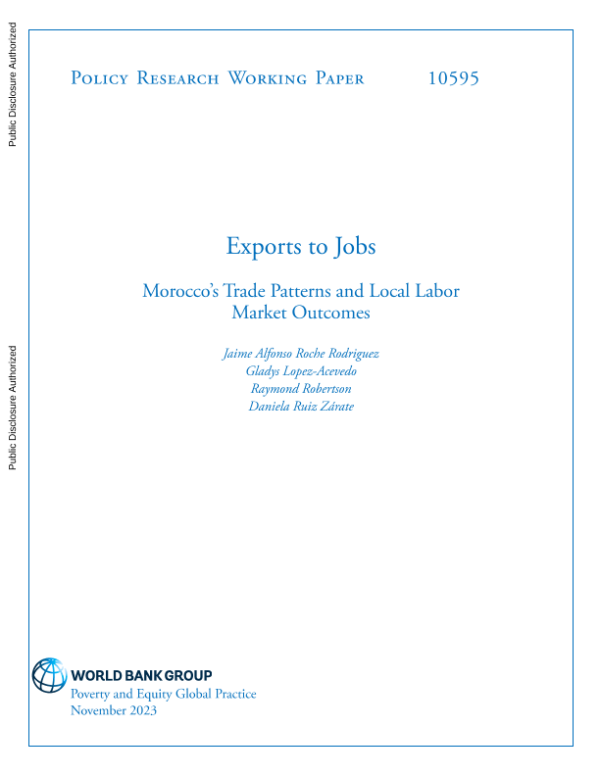 Public Disclosure Authorized

Public Disclosure Authorized

Policy Research Working Paper 10595

Exports to Jobs

Morocco's Trade Patterns and Local Labor Market Outcomes

Jaime Alfonso Roche Rodriguez
Gladys Lopez-Acevedo
Raymond Robertson
Daniela Ruiz Zárate

WORLD BANK GROUP
Poverty and Equity Global Practice
November 2023